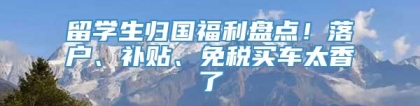 留学生归国福利盘点！落户、补贴、免税买车太香了